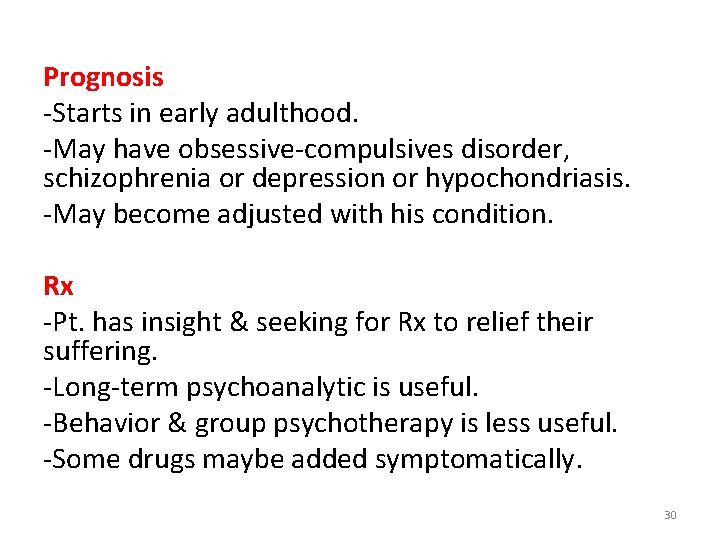 Prognosis
-Starts in early adulthood.
-May have obsessive-compulsives disorder, schizophrenia or depression or hypochondriasis.
-May become adjusted with his condition.

Rx
-Pt. has insight & seeking for Rx to relief their suffering.
-Long-term psychoanalytic is useful.
-Behavior & group psychotherapy is less useful.
-Some drugs maybe added symptomatically.

30